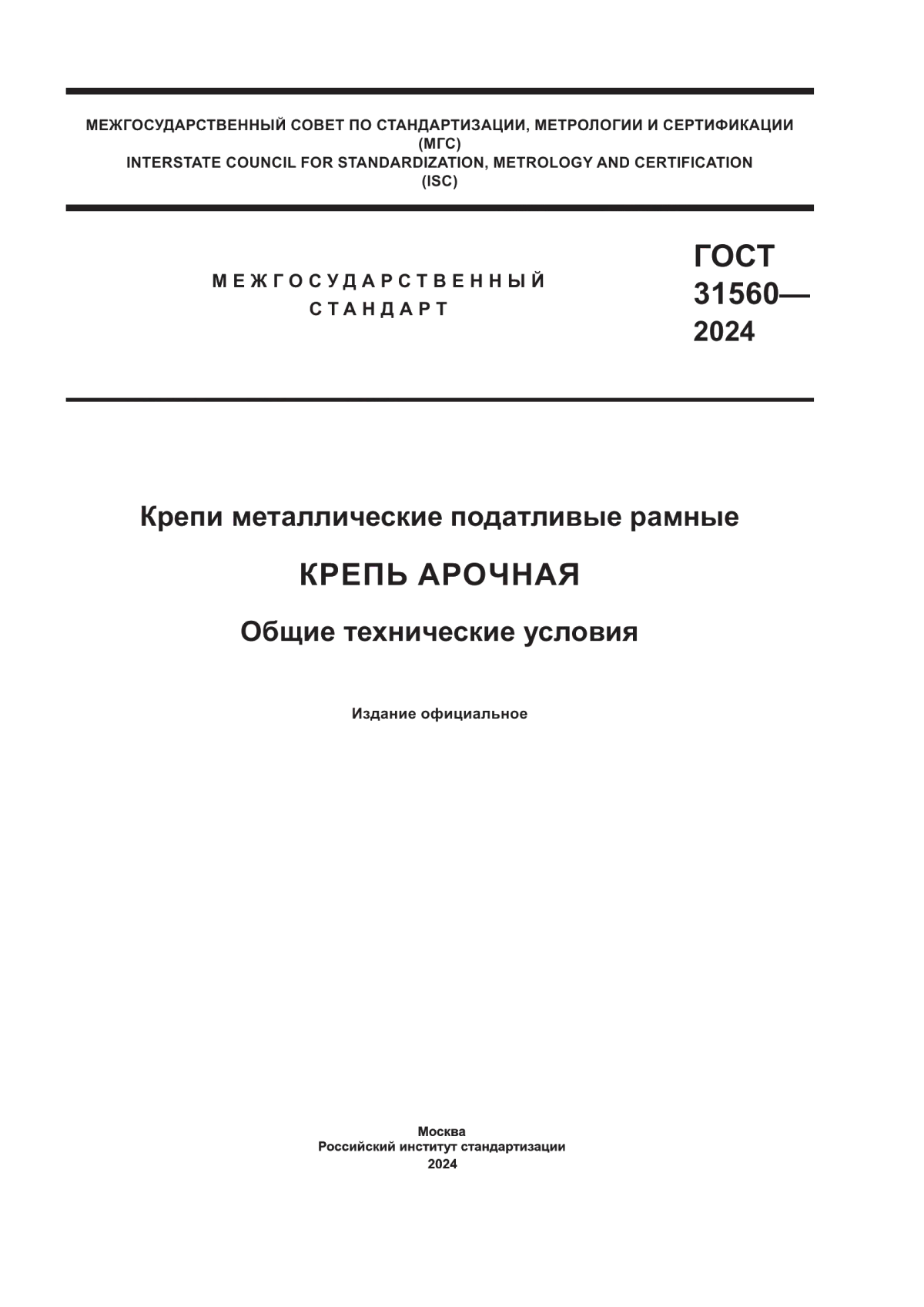 МЕЖГОСУДАРСТВЕННЫЙ СОВЕТ ПО СТАНДАРТИЗАЦИИ, МЕТРОЛОГИИ И СЕРТИФИКАЦИИ
(МГС)
INTERSTATE COUNCIL FOR STANDARDIZATION, METROLOGY AND CERTIFICATION
(ISC)

МЕЖГОСУДАРСТВЕННЫЙ
СТАНДАРТ

ГОСТ
31560—
2024

Крепи металлические податливые рамные

КРЕПЬ АРОЧНАЯ

Общие технические условия

Издание официальное

Москва
Российский институт стандартизации
2024